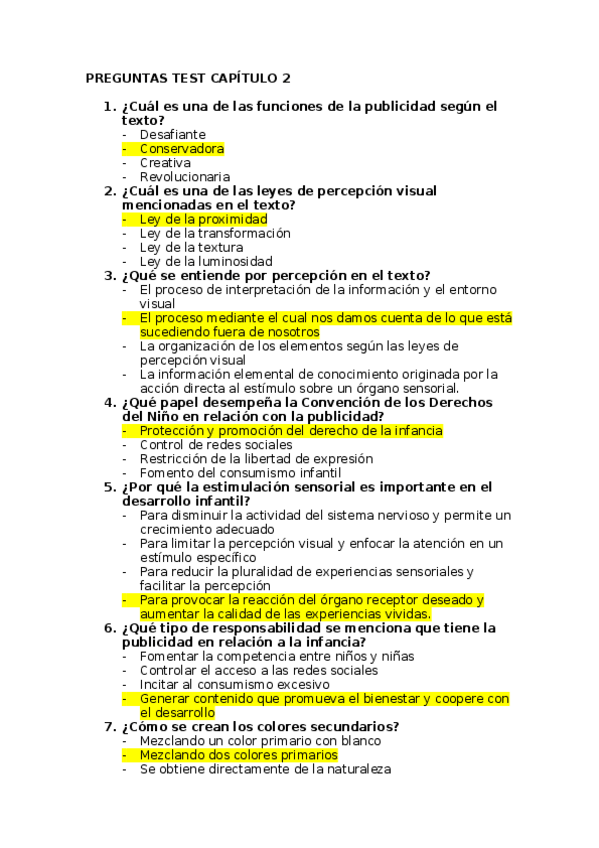 PREGUNTAS TEST CAPÍTULO 2

1. ¿Cuál es una de las funciones de la publicidad según el texto?
- Desafiante
- Conservadora
- Creativa
- Revolucionaria

2. ¿Cuál es una de las leyes de percepción visual mencionadas en el texto?
- Ley de la proximidad
- Ley de la transformación
- Ley de la textura
- Ley de la luminosidad

3. ¿Qué se entiende por percepción en el texto?
- El proceso de interpretación de la información y el entorno visual
- El proceso mediante el cual nos damos cuenta de lo que está sucediendo fuera de nosotros
- La organización de los elementos según las leyes de percepción visual
- La información elemental de conocimiento originada por la acción directa al estímulo sobre un órgano sensorial.

4. ¿Qué papel desempeña la Convención de los Derechos del Niño en relación con la publicidad?
- Protección y promoción del derecho de la infancia
- Control de redes sociales
- Restricción de la libertad de expresión
- Fomento del consumismo infantil

5. ¿Por qué la estimulación sensorial es importante en el desarrollo infantil?
- Para disminuir la actividad del sistema nervioso y permite un crecimiento adecuado
- Para limitar la percepción visual y enfocar la atención en un estímulo específico
- Para reducir la pluralidad de experiencias sensoriales y facilitar la percepción
- Para provocar la reacción del órgano receptor deseado y aumentar la calidad de las experiencias vividas.

6. ¿Qué tipo de responsabilidad se menciona que tiene la publicidad en relación a la infancia?
- Fomentar la competencia entre niños y niñas
- Controlar el acceso a las redes sociales
- Incitar al consumismo excesivo
- Generar contenido que promueva el bienestar y coopere con el desarrollo

7. ¿Cómo se crean los colores secundarios?
- Mezclando un color primario con blanco
- Mezclando dos colores primarios
- Se obtiene directamente de la naturaleza